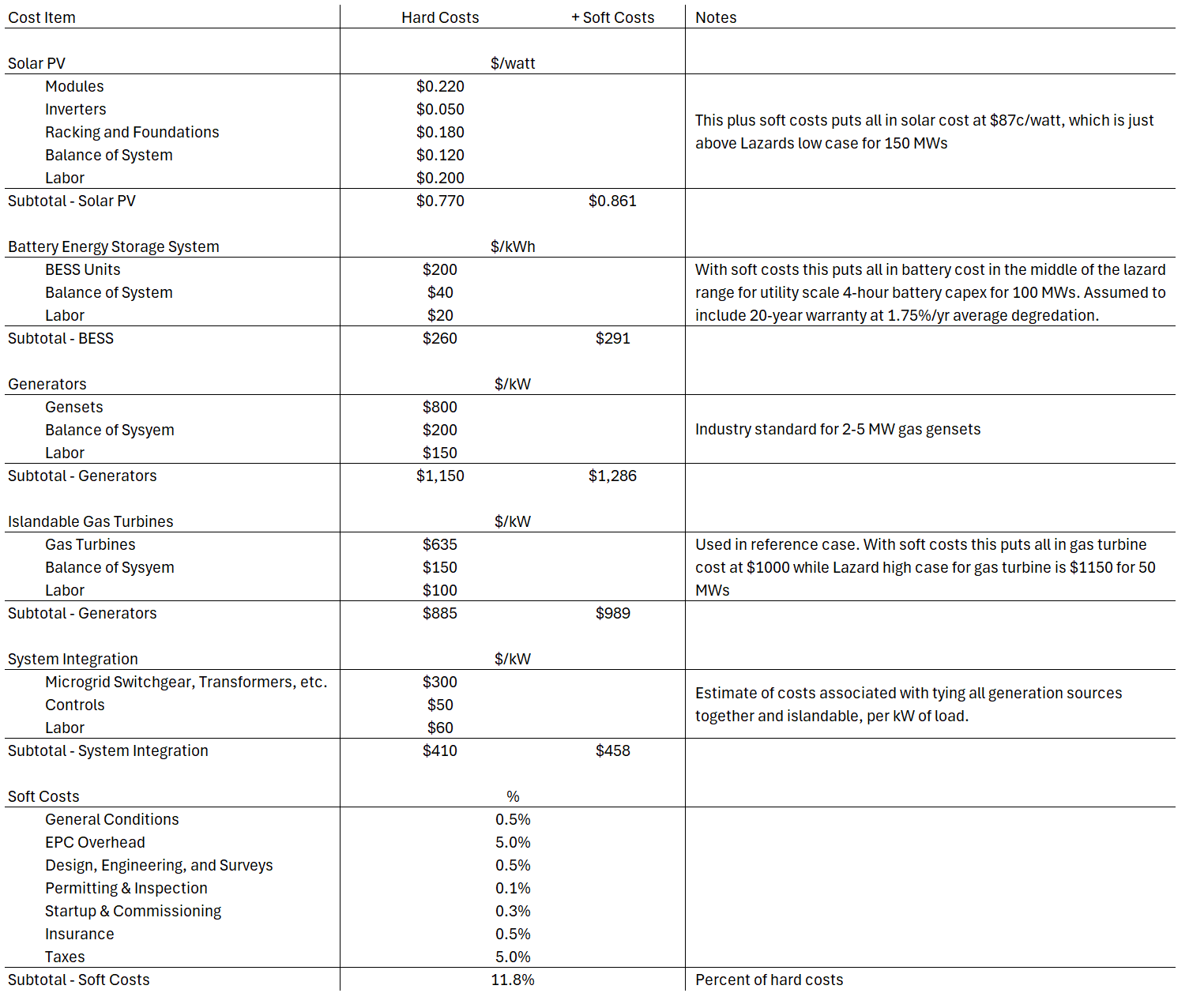 | Cost Item | Hard Costs | + Soft Costs | Notes |
|---|---|---|---|
| Solar PV | $/watt | | |
| Modules | $0.220 | | This plus soft costs puts all in solar cost at $87c/watt, which is just above Lazards low case for 150 MWs |
| Inverters | $0.050 | | |
| Racking and Foundations | $0.180 | | |
| Balance of System | $0.120 | | |
| Labor | $0.200 | | |
| Subtotal - Solar PV | $0.770 | $0.861 | |
| Battery Energy Storage System | $/kWh | | |
| BESS Units | $200 | | With soft costs this puts all in battery cost in the middle of the lazard range for utility scale 4-hour battery capex for 100 MWs. Assumed to include 20-year warranty at 1.75%/yr average degredation. |
| Balance of System | $40 | | |
| Labor | $20 | | |
| Subtotal - BESS | $260 | $291 | |
| Generators | $/kW | | |
| Gensets | $800 | | Industry standard for 2-5 MW gas gensets |
| Balance of Sysyem | $200 | | |
| Labor | $150 | | |
| Subtotal - Generators | $1,150 | $1,286 | |
| Islandable Gas Turbines | $/kW | | |
| Gas Turbines | $635 | | Used in reference case. With soft costs this puts all in gas turbine cost at $1000 while Lazard high case for gas turbine is $1150 for 50 MWs |
| Balance of Sysyem | $150 | | |
| Labor | $100 | | |
| Subtotal - Generators | $885 | $989 | |
| System Integration | $/kW | | |
| Microgrid Switchgear, Transformers, etc. | $300 | | Estimate of costs associated with tying all generation sources together and islandable, per kW of load. |
| Controls | $50 | | |
| Labor | $60 | | |
| Subtotal - System Integration | $410 | $458 | |
| Soft Costs | % | | |
| General Conditions | 0.5% | | |
| EPC Overhead | 5.0% | | |
| Design, Engineering, and Surveys | 0.5% | | |
| Permitting & Inspection | 0.1% | | |
| Startup & Commissioning | 0.3% | | |
| Insurance | 0.5% | | |
| Taxes | 5.0% | | |
| Subtotal - Soft Costs | 11.8% | | Percent of hard costs |